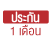 ประกัน
1 เดือน